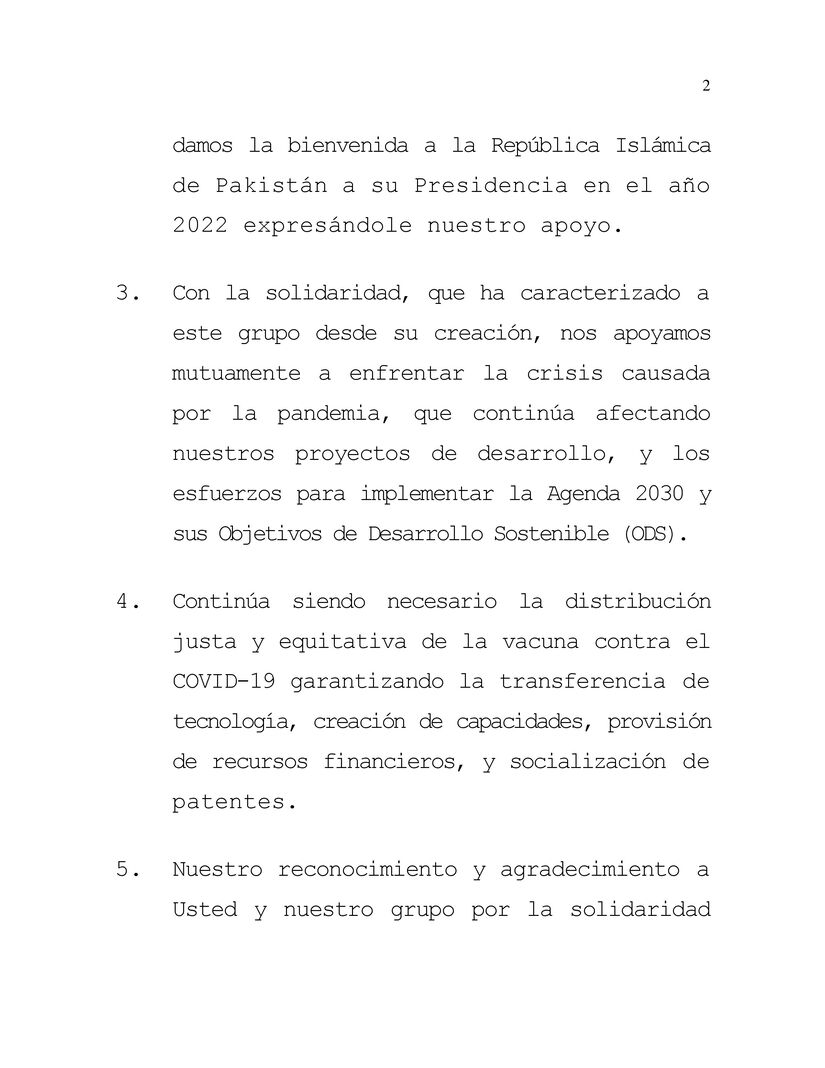 2

damos la bienvenida a la República Islámica de Pakistán a su Presidencia en el año 2022 expresándole nuestro apoyo.

3. Con la solidaridad, que ha caracterizado a este grupo desde su creación, nos apoyamos mutuamente a enfrentar la crisis causada por la pandemia, que continúa afectando nuestros proyectos de desarrollo, y los esfuerzos para implementar la Agenda 2030 y sus Objetivos de Desarrollo Sostenible (ODS).

4. Continúa siendo necesario la distribución justa y equitativa de la vacuna contra el COVID-19 garantizando la transferencia de tecnología, creación de capacidades, provisión de recursos financieros, y socialización de patentes.

5. Nuestro reconocimiento y agradecimiento a Usted y nuestro grupo por la solidaridad